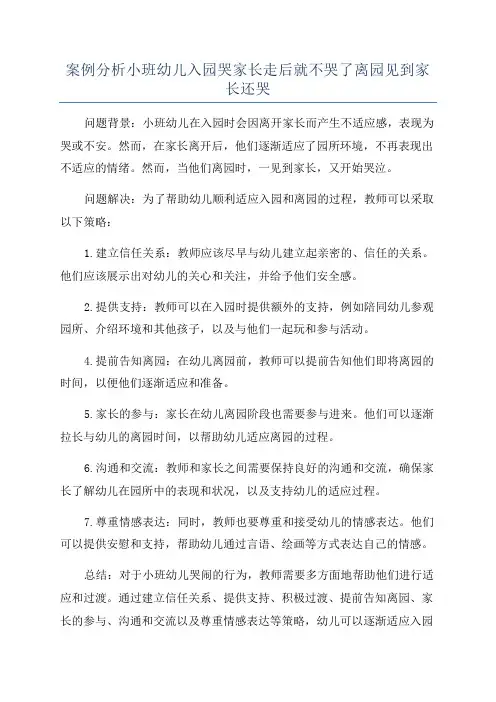 案例分析小班幼儿入园哭家长走后就不哭了离园见到家长还哭

问题背景：小班幼儿在入园时会因离开家长而产生不适应感，表现为哭或不安。然而，在家长离开后，他们逐渐适应了园所环境，不再表现出不适应的情绪。然而，当他们离园时，一见到家长，又开始哭泣。

问题解决：为了帮助幼儿顺利适应入园和离园的过程，教师可以采取以下策略：

1.建立信任关系：教师应该尽早与幼儿建立起亲密的、信任的关系。他们应该展示出对幼儿的关心和关注，并给予他们安全感。

2.提供支持：教师可以在入园时提供额外的支持，例如陪同幼儿参观园所、介绍环境和其他孩子，以及与他们一起玩和参与活动。

4.提前告知离园：在幼儿离园前，教师可以提前告知他们即将离园的时间，以便他们逐渐适应和准备。

5.家长的参与：家长在幼儿离园阶段也需要参与进来。他们可以逐渐拉长与幼儿的离园时间，以帮助幼儿适应离园的过程。

6.沟通和交流：教师和家长之间需要保持良好的沟通和交流，确保家长了解幼儿在园所中的表现和状况，以及支持幼儿的适应过程。

7.尊重情感表达：同时，教师也要尊重和接受幼儿的情感表达。他们可以提供安慰和支持，帮助幼儿通过言语、绘画等方式表达自己的情感。

总结：对于小班幼儿哭闹的行为，教师需要多方面地帮助他们进行适应和过渡。通过建立信任关系、提供支持、积极过渡、提前告知离园、家长的参与、沟通和交流以及尊重情感表达等策略，幼儿可以逐渐适应入园